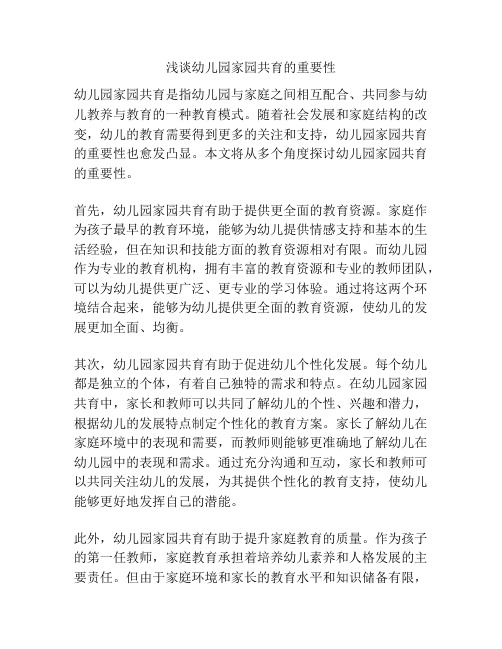 浅谈幼儿园家园共育的重要性

幼儿园家园共育是指幼儿园与家庭之间相互配合、共同参与幼儿教养与教育的一种教育模式。随着社会发展和家庭结构的改变，幼儿的教育需要得到更多的关注和支持，幼儿园家园共育的重要性也愈发凸显。本文将从多个角度探讨幼儿园家园共育的重要性。

首先，幼儿园家园共育有助于提供更全面的教育资源。家庭作为孩子最早的教育环境，能够为幼儿提供情感支持和基本的生活经验，但在知识和技能方面的教育资源相对有限。而幼儿园作为专业的教育机构，拥有丰富的教育资源和专业的教师团队，可以为幼儿提供更广泛、更专业的学习体验。通过将这两个环境结合起来，能够为幼儿提供更全面的教育资源，使幼儿的发展更加全面、均衡。

其次，幼儿园家园共育有助于促进幼儿个性化发展。每个幼儿都是独立的个体，有着自己独特的需求和特点。在幼儿园家园共育中，家长和教师可以共同了解幼儿的个性、兴趣和潜力，根据幼儿的发展特点制定个性化的教育方案。家长了解幼儿在家庭环境中的表现和需要，而教师则能够更准确地了解幼儿在幼儿园中的表现和需求。通过充分沟通和互动，家长和教师可以共同关注幼儿的发展，为其提供个性化的教育支持，使幼儿能够更好地发挥自己的潜能。

此外，幼儿园家园共育有助于提升家庭教育的质量。作为孩子的第一任教师，家庭教育承担着培养幼儿素养和人格发展的主要责任。但由于家庭环境和家长的教育水平和知识储备有限，